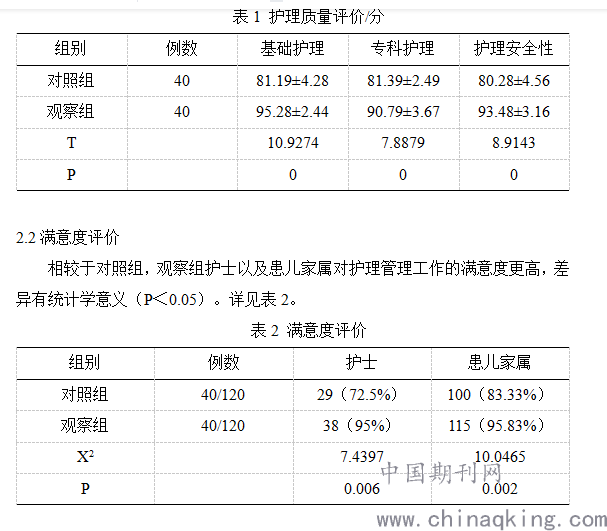 表 1 护理质量评价/分

| 组别 | 例数 | 基础护理 | 专科护理 | 护理安全性 |
|---|---|---|---|---|
| 对照组 | 40 | 81.19±4.28 | 81.39±2.49 | 80.28±4.56 |
| 观察组 | 40 | 95.28±2.44 | 90.79±3.67 | 93.48±3.16 |
| T | | 10.9274 | 7.8879 | 8.9143 |
| P | | 0 | 0 | 0 |

2.2 满意度评价

相较于对照组，观察组护士以及患儿家属对护理管理工作的满意度更高，差异有统计学意义（P＜0.05）。详见表 2。

表 2 满意度评价

| 组别 | 例数 | 护士 | 患儿家属 |
|---|---|---|---|
| 对照组 | 40/120 | 29（72.5%） | 100（83.33%） |
| 观察组 | 40/120 | 38（95%） | 115（95.83%） |
| $X^2$ | | 7.4397 | 10.0465 |
| P | | 0.006 | 0.002 |

中国期刊网
www.chinaqking.com